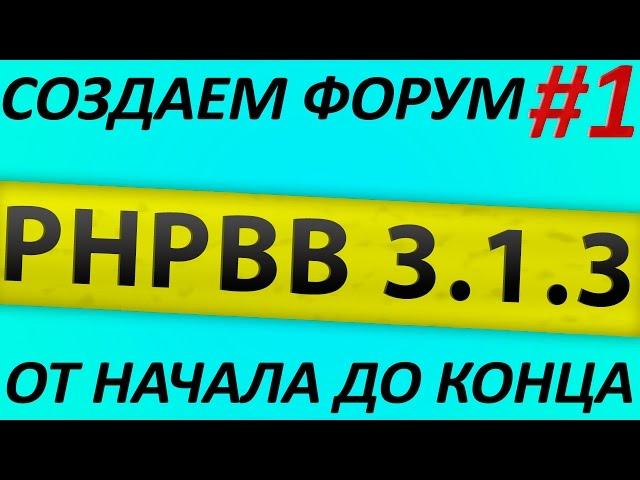 СОЗДАЕМ ФОРУМ #1

PHPBB 3.1.3

ОТ НАЧАЛА ДО КОНЦА